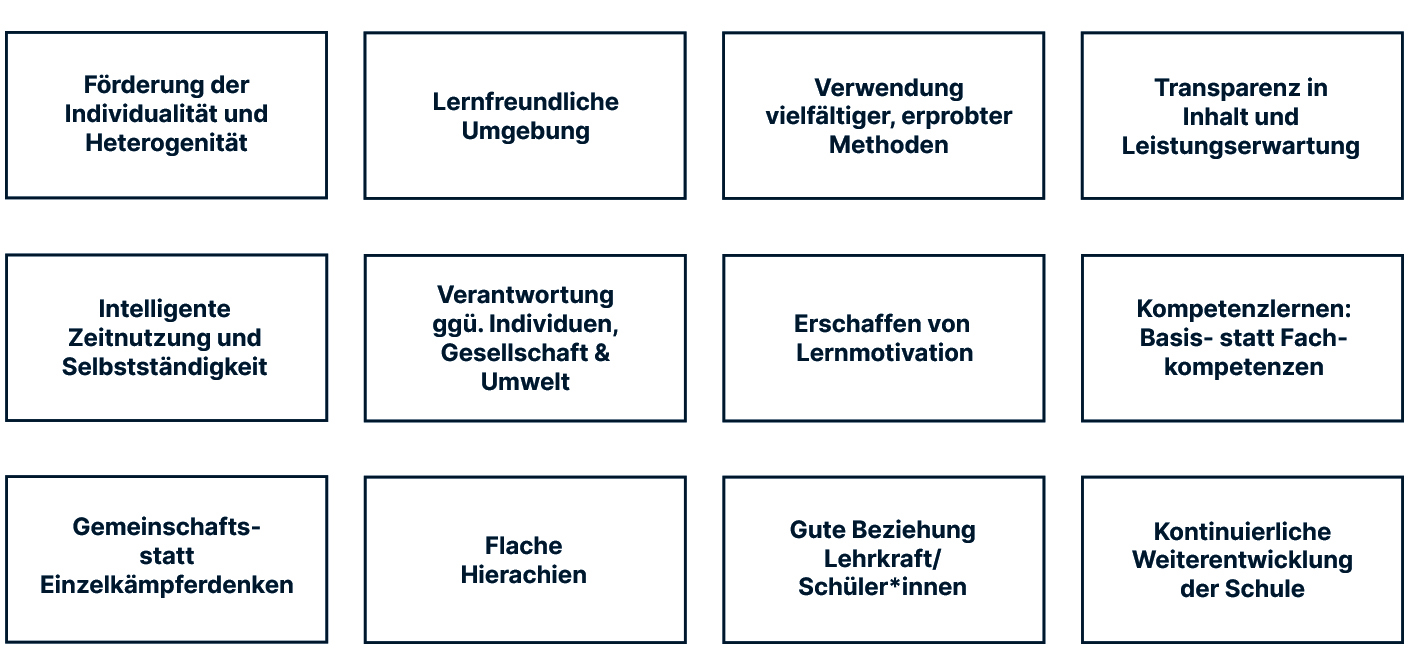 Förderung der Individualität und Heterogenität

Lernfreundliche Umgebung

Verwendung vielfältiger, erprobter Methoden

Transparenz in Inhalt und Leistungserwartung

Intelligente Zeitnutzung und Selbstständigkeit

Verantwortung ggü. Individuen, Gesellschaft & Umwelt

Erschaffen von Lernmotivation

Kompetenzlernen: Basis- statt Fachkompetenzen

Gemeinschafts- statt Einzelkämpferdenken

Flache Hierachien

Gute Beziehung Lehrkraft/ Schüler*innen

Kontinuierliche Weiterentwicklung der Schule